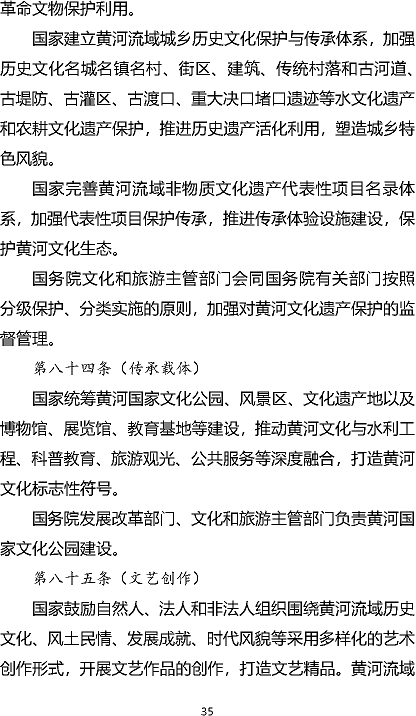 革命文物保护利用。

国家建立黄河流域城乡历史文化保护与传承体系，加强历史文化名城名镇名村、街区、建筑、传统村落和古河道、古堤防、古灌区、古渡口、重大决口堵口遗迹等水文化遗产和农耕文化遗产保护，推进历史遗产活化利用，塑造城乡特色风貌。

国家完善黄河流域非物质文化遗产代表性项目名录体系，加强代表性项目保护传承，推进传承体验设施建设，保护黄河文化生态。

国务院文化和旅游主管部门会同国务院有关部门按照分级保护、分类实施的原则，加强对黄河文化遗产保护的监督管理。

第八十四条（传承载体）

国家统筹黄河国家文化公园、风景区、文化遗产地以及博物馆、展览馆、教育基地等建设，推动黄河文化与水利工程、科普教育、旅游观光、公共服务等深度融合，打造黄河文化标志性符号。

国务院发展改革部门、文化和旅游主管部门负责黄河国家文化公园建设。

第八十五条（文艺创作）

国家鼓励自然人、法人和非法人组织围绕黄河流域历史文化、风土民情、发展成就、时代风貌等采用多样化的艺术创作形式，开展文艺作品的创作，打造文艺精品。黄河流域

35